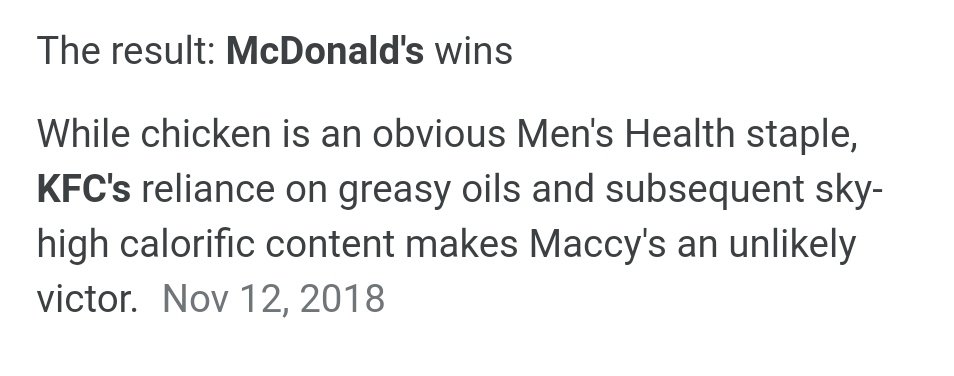 The result: McDonald's wins

While chicken is an obvious Men's Health staple, KFC's reliance on greasy oils and subsequent sky-high calorific content makes Maccy's an unlikely victor. Nov 12, 2018